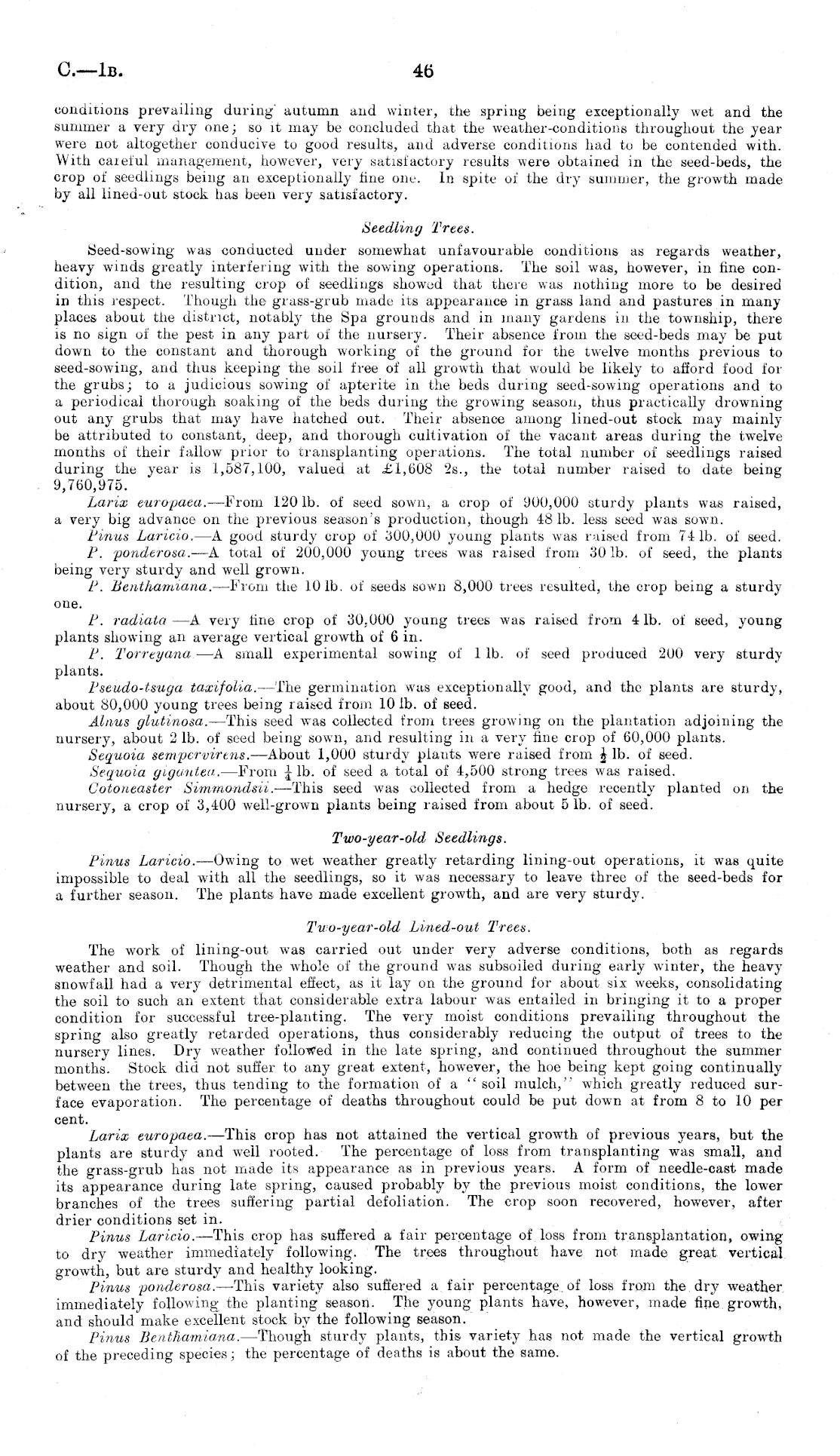 C.—1B. 46

conditions prevailing during autumn and winter, the spring being exceptionally wet and the summer a very dry one; so it may be concluded that the weather-conditions throughout the year were not altogether conducive to good results, and adverse conditions had to be contended with. With careful management, however, very satisfactory results were obtained in the seed-beds, the crop of seedlings being an exceptionally fine one. In spite of the dry summer, the growth made by all lined-out stock has been very satisfactory.

Seedling Trees.

Seed-sowing was conducted under somewhat unfavourable conditions as regards weather, heavy winds greatly interfering with the sowing operations. The soil was, however, in fine condition, and the resulting crop of seedlings showed that there was nothing more to be desired in this respect. Though the grass-grub made its appearance in grass land and pastures in many places about the district, notably the Spa grounds and in many gardens in the township, there is no sign of the pest in any part of the nursery. Their absence from the seed-beds may be put down to the constant and thorough working of the ground for the twelve months previous to seed-sowing, and thus keeping the soil free of all growth that would be likely to afford food for the grubs; to a judicious sowing of apterite in the beds during seed-sowing operations and to a periodical thorough soaking of the beds during the growing season, thus practically drowning out any grubs that may have hatched out. Their absence among lined-out stock may mainly be attributed to constant, deep, and thorough cultivation of the vacant areas during the twelve months of their fallow prior to transplanting operations. The total number of seedlings raised during the year is 1,587,100, valued at £1,608 2s., the total number raised to date being 9,760,975.

Larix europaea.—From 120 lb. of seed sown, a crop of 900,000 sturdy plants was raised, a very big advance on the previous season's production, though 48 lb. less seed was sown.

Pinus Laricio.—A good sturdy crop of 300,000 young plants was raised from 74 lb. of seed.

P. ponderosa.—A total of 200,000 young trees was raised from 30 lb. of seed, the plants being very sturdy and well grown.

P. Benthamiana.—From the 10 lb. of seeds sown 8,000 trees resulted, the crop being a sturdy one.

P. radiata —A very fine crop of 30,000 young trees was raised from 4 lb. of seed, young plants showing an average vertical growth of 6 in.

P. Torreyana —A small experimental sowing of 1 lb. of seed produced 200 very sturdy plants.

Pseudo-tsuga taxifolia.—The germination was exceptionally good, and the plants are sturdy, about 80,000 young trees being raised from 10 lb. of seed.

Alnus glutinosa.—This seed was collected from trees growing on the plantation adjoining the nursery, about 2 lb. of seed being sown, and resulting in a very fine crop of 60,000 plants.

Sequoia sempervirens.—About 1,000 sturdy plants were raised from $\frac{1}{2}$ lb. of seed.

Sequoia gigantea.—From $\frac{1}{4}$ lb. of seed a total of 4,500 strong trees was raised.

Cotoneaster Simmondsii.—This seed was collected from a hedge recently planted on the nursery, a crop of 3,400 well-grown plants being raised from about 5 lb. of seed.

Two-year-old Seedlings.

Pinus Laricio.—Owing to wet weather greatly retarding lining-out operations, it was quite impossible to deal with all the seedlings, so it was necessary to leave three of the seed-beds for a further season. The plants have made excellent growth, and are very sturdy.

Two-year-old Lined-out Trees.

The work of lining-out was carried out under very adverse conditions, both as regards weather and soil. Though the whole of the ground was subsoiled during early winter, the heavy snowfall had a very detrimental effect, as it lay on the ground for about six weeks, consolidating the soil to such an extent that considerable extra labour was entailed in bringing it to a proper condition for successful tree-planting. The very moist conditions prevailing throughout the spring also greatly retarded operations, thus considerably reducing the output of trees to the nursery lines. Dry weather followed in the late spring, and continued throughout the summer months. Stock did not suffer to any great extent, however, the hoe being kept going continually between the trees, thus tending to the formation of a "soil mulch," which greatly reduced surface evaporation. The percentage of deaths throughout could be put down at from 8 to 10 per cent.

Larix europaea.—This crop has not attained the vertical growth of previous years, but the plants are sturdy and well rooted. The percentage of loss from transplanting was small, and the grass-grub has not made its appearance as in previous years. A form of needle-cast made its appearance during late spring, caused probably by the previous moist conditions, the lower branches of the trees suffering partial defoliation. The crop soon recovered, however, after drier conditions set in.

Pinus Laricio.—This crop has suffered a fair percentage of loss from transplantation, owing to dry weather immediately following. The trees throughout have not made great vertical growth, but are sturdy and healthy looking.

Pinus ponderosa.—This variety also suffered a fair percentage of loss from the dry weather immediately following the planting season. The young plants have, however, made fine growth, and should make excellent stock by the following season.

Pinus Benthamiana.—Though sturdy plants, this variety has not made the vertical growth of the preceding species; the percentage of deaths is about the same.